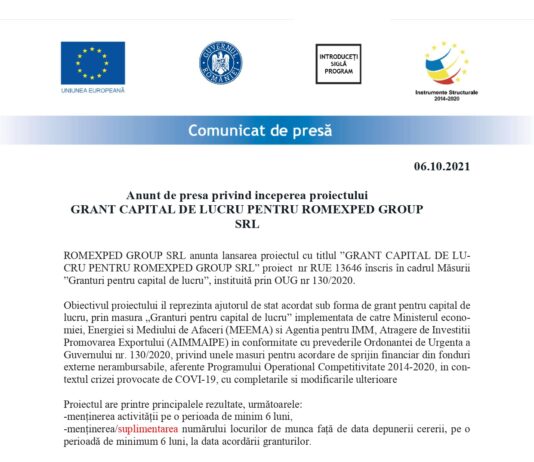 UNIUNEA EUROPEANĂ

GUVERNUL ROMÂNIEI

INTRODUCEȚI SIGLĂ PROGRAM

Instrumente Structurale 2014-2020

Comunicat de presă

06.10.2021

Anunt de presa privind inceperea proiectului GRANT CAPITAL DE LUCRU PENTRU ROMEXPED GROUP SRL

ROMEXPED GROUP SRL anunta lansarea proiectul cu titlul "GRANT CAPITAL DE LUCRU PENTRU ROMEXPED GROUP SRL" proiect nr RUE 13646 înscris în cadrul Măsurii "Granturi pentru capital de lucru", instituită prin OUG nr 130/2020.

Obiectivul proiectului il reprezinta ajutorul de stat acordat sub forma de grant pentru capital de lucru, prin masura „Granturi pentru capital de lucru" implementata de catre Ministerul economiei, Energiei si Mediului de Afaceri (MEEMA) si Agentia pentru IMM, Atragere de Investitii Promovarea Exportului (AIMMAIPE) in conformitate cu prevederile Ordonantei de Urgenta a Guvernului nr. 130/2020, privind unele masuri pentru acordare de sprijin financiar din fonduri externe nerambursabile, aferente Programului Operational Competitivitate 2014-2020, in contextul crizei provocate de COVI-19, cu completarile si modificarile ulterioare

Proiectul are printre principalele rezultate, următoarele:
-menținerea activității pe o perioada de minim 6 luni,
-menținerea/suplimentarea numărului locurilor de munca față de data depunerii cererii, pe o perioadă de minimum 6 luni, la data acordării granturilor.